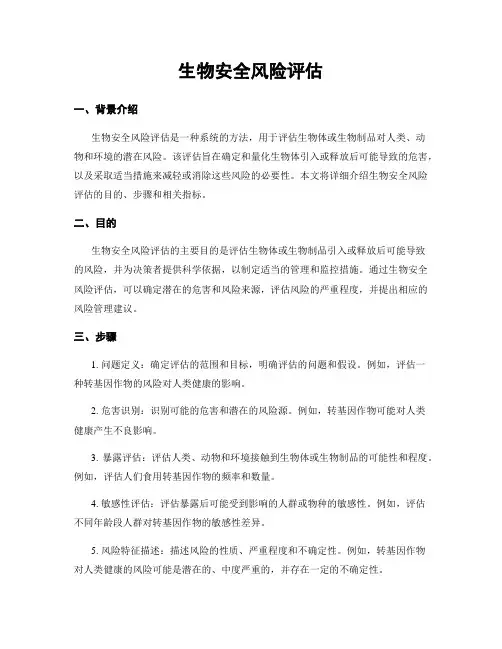 生物安全风险评估

一、背景介绍

生物安全风险评估是一种系统的方法，用于评估生物体或生物制品对人类、动物和环境的潜在风险。该评估旨在确定和量化生物体引入或释放后可能导致的危害，以及采取适当措施来减轻或消除这些风险的必要性。本文将详细介绍生物安全风险评估的目的、步骤和相关指标。

二、目的

生物安全风险评估的主要目的是评估生物体或生物制品引入或释放后可能导致的风险，并为决策者提供科学依据，以制定适当的管理和监控措施。通过生物安全风险评估，可以确定潜在的危害和风险来源，评估风险的严重程度，并提出相应的风险管理建议。

三、步骤

1. 问题定义：确定评估的范围和目标，明确评估的问题和假设。例如，评估一种转基因作物的风险对人类健康的影响。

2. 危害识别：识别可能的危害和潜在的风险源。例如，转基因作物可能对人类健康产生不良影响。

3. 暴露评估：评估人类、动物和环境接触到生物体或生物制品的可能性和程度。例如，评估人们食用转基因作物的频率和数量。

4. 敏感性评估：评估暴露后可能受到影响的人群或物种的敏感性。例如，评估不同年龄段人群对转基因作物的敏感性差异。

5. 风险特征描述：描述风险的性质、严重程度和不确定性。例如，转基因作物对人类健康的风险可能是潜在的、中度严重的，并存在一定的不确定性。